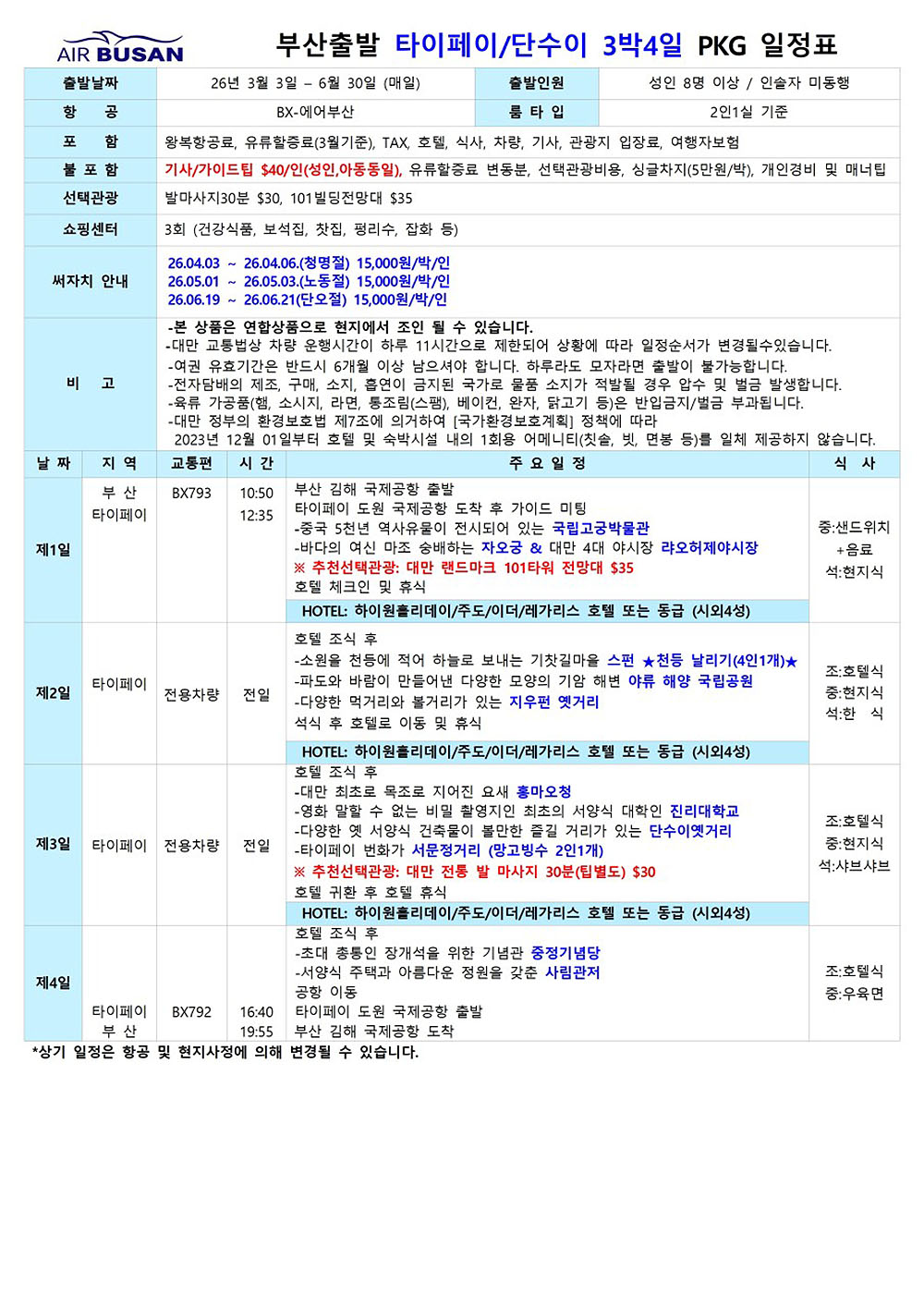 AIR BUSAN

부산출발 타이페이/단수이 3박4일 PKG 일정표

| 출발날짜 | 26년 3월 3일 – 6월 30일 (매일) | 출발인원 | 성인 8명 이상 / 인솔자 미동행 |
|---|---|---|---|
| 항 공 | BX-에어부산 | 룸 타 입 | 2인1실 기준 |
| 포 함 | 왕복항공료, 유류할증료(3월기준), TAX, 호텔, 식사, 차량, 기사, 관광지 입장료, 여행자보험 | | |
| 불 포 함 | 기사/가이드팁 $40/인(성인,아동동일), 유류할증료 변동분, 선택관광비용, 싱글차지(5만원/박), 개인경비 및 매너팁 | | |
| 선택관광 | 발마사지30분 $30, 101빌딩전망대 $35 | | |
| 쇼핑센터 | 3회 (건강식품, 보석집, 찻집, 펑리수, 잡화 등) | | |
| 써차지 안내 | 26.04.03 ~ 26.04.06.(청명절) 15,000원/박/인 26.05.01 ~ 26.05.03.(노동절) 15,000원/박/인 26.06.19 ~ 26.06.21(단오절) 15,000원/박/인 | | |
| 비 고 | -본 상품은 연합상품으로 현지에서 조인 될 수 있습니다. -대만 교통법상 차량 운행시간이 하루 11시간으로 제한되어 상황에 따라 일정순서가 변경될수있습니다. -여권 유효기간은 반드시 6개월 이상 남으셔야 합니다. 하루라도 모자라면 출발이 불가능합니다. -전자담배의 제조, 구매, 소지, 흡연이 금지된 국가로 물품 소지가 적발될 경우 압수 및 벌금 발생합니다. -육류 가공품(햄, 소시지, 라면, 통조림(스팸), 베이컨, 완자, 닭고기 등)은 반입금지/벌금 부과됩니다. -대만 정부의 환경보호법 제7조에 의거하여 [국가환경보호계획] 정책에 따라 2023년 12월 01일부터 호텔 및 숙박시설 내의 1회용 어메니티(칫솔, 빗, 면봉 등)를 일체 제공하지 않습니다. | | |

| 날 짜 | 지 역 | 교통편 | 시 간 | 주 요 일 정 | 식 사 |
|---|---|---|---|---|---|
| 제1일 | 부 산 타이페이 | BX793 | 10:50 12:35 | 부산 김해 국제공항 출발 타이페이 도원 국제공항 도착 후 가이드 미팅 -중국 5천년 역사유물이 전시되어 있는 국립고궁박물관 -바다의 여신 마조 숭배하는 자오궁 & 대만 4대 야시장 랴오허제야시장 ※ 추천선택관광: 대만 랜드마크 101타워 전망대 $35 호텔 체크인 및 휴식 HOTEL: 하이원홀리데이/주도/이더/레가리스 호텔 또는 동급 (시외4성) | 중:샌드위치 +음료 석:현지식 |
| 제2일 | 타이페이 | 전용차량 | 전일 | 호텔 조식 후 -소원을 천등에 적어 하늘로 보내는 기찻길마을 스펀 ★천등 날리기(4인1개)★ -파도와 바람이 만들어낸 다양한 모양의 기암 해변 야류 해양 국립공원 -다양한 먹거리와 볼거리가 있는 지우펀 옛거리 석식 후 호텔로 이동 및 휴식 HOTEL: 하이원홀리데이/주도/이더/레가리스 호텔 또는 동급 (시외4성) | 조:호텔식 중:현지식 석:한 식 |
| 제3일 | 타이페이 | 전용차량 | 전일 | 호텔 조식 후 -대만 최초로 목조로 지어진 요새 홍마오청 -영화 말할 수 없는 비밀 촬영지인 최초의 서양식 대학인 진리대학교 -다양한 옛 서양식 건축물이 볼만한 즐길 거리가 있는 단수이옛거리 -타이페이 번화가 서문정거리 (망고빙수 2인1개) ※ 추천선택관광: 대만 전통 발 마사지 30분(팁별도) $30 호텔 귀환 후 호텔 휴식 HOTEL: 하이원홀리데이/주도/이더/레가리스 호텔 또는 동급 (시외4성) | 조:호텔식 중:현지식 석:샤브샤브 |
| 제4일 | 타이페이 부 산 | BX792 | 16:40 19:55 | 호텔 조식 후 -초대 총통인 장개석을 위한 기념관 중정기념당 -서양식 주택과 아름다운 정원을 갖춘 사림관저 공항 이동 타이페이 도원 국제공항 출발 부산 김해 국제공항 도착 | 조:호텔식 중:우육면 |

*상기 일정은 항공 및 현지사정에 의해 변경될 수 있습니다.